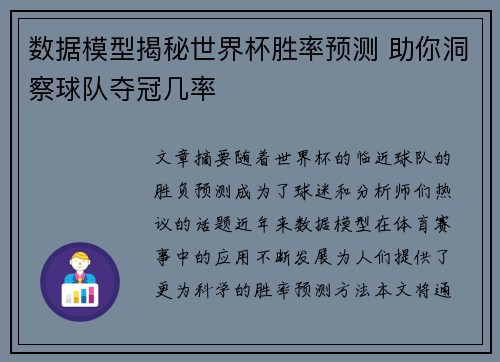 数据模型揭秘世界杯胜率预测 助你洞察球队夺冠几率

文章摘要随着世界杯的临近球队的胜负预测成为了球迷和分析师们热议的话题近年来数据模型在体育赛事中的应用不断发展为人们提供了更为科学的胜率预测方法本文将通